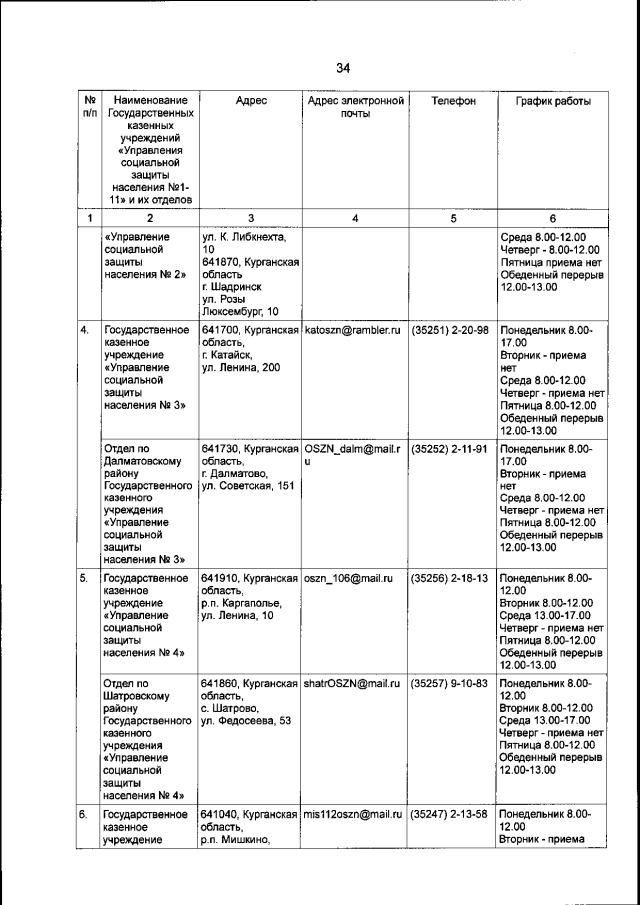 34

| № п/п | Наименование Государственных казенных учреждений «Управления социальной защиты населения №1-11» и их отделов | Адрес | Адрес электронной почты | Телефон | График работы |
|---|---|---|---|---|---|
| 1 | 2 | 3 | 4 | 5 | 6 |
| | «Управление социальной защиты населения № 2» | ул. К. Либкнехта, 10 641870, Курганская область г. Шадринск ул. Розы Люксембург, 10 | | | Среда 8.00-12.00 Четверг - 8.00-12.00 Пятница приема нет Обеденный перерыв 12.00-13.00 |
| 4. | Государственное казенное учреждение «Управление социальной защиты населения № 3» | 641700, Курганская область, г. Катайск, ул. Ленина, 200 | katoszn@rambler.ru | (35251) 2-20-98 | Понедельник 8.00-17.00 Вторник - приема нет Среда 8.00-12.00 Четверг - приема нет Пятница 8.00-12.00 Обеденный перерыв 12.00-13.00 |
| | Отдел по Далматовскому району Государственного казенного учреждения «Управление социальной защиты населения № 3» | 641730, Курганская область, г. Далматово, ул. Советская, 151 | OSZN_dalm@mail.ru | (35252) 2-11-91 | Понедельник 8.00-17.00 Вторник - приема нет Среда 8.00-12.00 Четверг - приема нет Пятница 8.00-12.00 Обеденный перерыв 12.00-13.00 |
| 5. | Государственное казенное учреждение «Управление социальной защиты населения № 4» | 641910, Курганская область, р.п. Каргаполье, ул. Ленина, 10 | oszn_106@mail.ru | (35256) 2-18-13 | Понедельник 8.00-12.00 Вторник 8.00-12.00 Среда 13.00-17.00 Четверг - приема нет Пятница 8.00-12.00 Обеденный перерыв 12.00-13.00 |
| | Отдел по Шатровскому району Государственного казенного учреждения «Управление социальной защиты населения № 4» | 641860, Курганская область, с. Шатрово, ул. Федосеева, 53 | shatrOSZN@mail.ru | (35257) 9-10-83 | Понедельник 8.00-12.00 Вторник 8.00-12.00 Среда 13.00-17.00 Четверг - приема нет Пятница 8.00-12.00 Обеденный перерыв 12.00-13.00 |
| 6. | Государственное казенное учреждение | 641040, Курганская область, р.п. Мишкино, | mis112oszn@mail.ru | (35247) 2-13-58 | Понедельник 8.00-12.00 Вторник - приема |